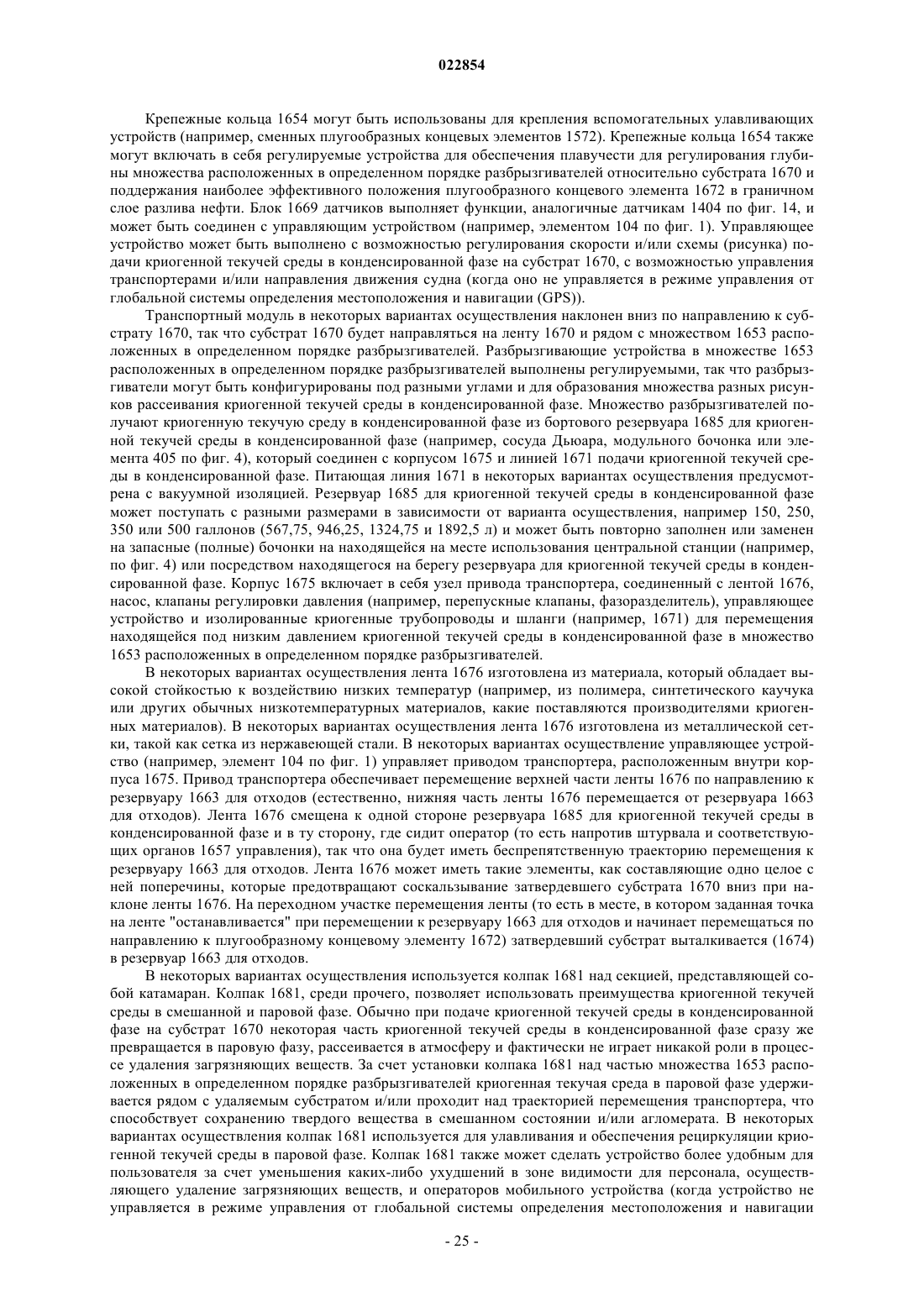 022854

Крепежные кольца 1654 могут быть использованы для крепления вспомогательных улавливающих устройств (например, сменных плугообразных концевых элементов 1572). Крепежные кольца 1654 также могут включать в себя регулируемые устройства для обеспечения плавучести для регулирования глубины множества расположенных в определенном порядке разбрызгивателей относительно субстрата 1670 и поддержания наиболее эффективного положения плугообразного концевого элемента 1672 в граничном слое разлива нефти. Блок 1669 датчиков выполняет функции, аналогичные датчикам 1404 по фиг. 14, и может быть соединен с управляющим устройством (например, элементом 104 по фиг. 1). Управляющее устройство может быть выполнено с возможностью регулирования скорости и/или схемы (рисунка) подачи криогенной текучей среды в конденсированной фазе на субстрат 1670, с возможностью управления транспортерами и/или направления движения судна (когда оно не управляется в режиме управления от глобальной системы определения местоположения и навигации (GPS)).

Транспортный модуль в некоторых вариантах осуществления наклонен вниз по направлению к субстрату 1670, так что субстрат 1670 будет направляться на ленту 1670 и рядом с множеством 1653 расположенных в определенном порядке разбрызгивателей. Разбрызгивающие устройства в множестве 1653 расположенных в определенном порядке разбрызгивателей выполнены регулируемыми, так что разбрызгиватели могут быть конфигурированы под разными углами и для образования множества разных рисунков рассеивания криогенной текучей среды в конденсированной фазе. Множество разбрызгивателей получают криогенную текучую среду в конденсированной фазе из бортового резервуара 1685 для криогенной текучей среды в конденсированной фазе (например, сосуда Дьюара, модульного бочонка или элемента 405 по фиг. 4), который соединен с корпусом 1675 и линией 1671 подачи криогенной текучей среды в конденсированной фазе. Питающая линия 1671 в некоторых вариантах осуществления предусмотрена с вакуумной изоляцией. Резервуар 1685 для криогенной текучей среды в конденсированной фазе может поступать с разными размерами в зависимости от варианта осуществления, например 150, 250, 350 или 500 галлонов (567,75, 946,25, 1324,75 и 1892,5 л) и может быть повторно заполнен или заменен на запасные (полные) бочонки на находящейся на месте использования центральной станции (например, по фиг. 4) или посредством находящегося на берегу резервуара для криогенной текучей среды в конденсированной фазе. Корпус 1675 включает в себя узел привода транспортера, соединенный с лентой 1676, насос, клапаны регулировки давления (например, перепускные клапаны, фазоразделитель), управляющее устройство и изолированные криогенные трубопроводы и шланги (например, 1671) для перемещения находящейся под низким давлением криогенной текучей среды в конденсированной фазе в множество 1653 расположенных в определенном порядке разбрызгивателей.

В некоторых вариантах осуществления лента 1676 изготовлена из материала, который обладает высокой стойкостью к воздействию низких температур (например, из полимера, синтетического каучука или других обычных низкотемпературных материалов, какие поставляются производителями криогенных материалов). В некоторых вариантах осуществления лента 1676 изготовлена из металлической сетки, такой как сетка из нержавеющей стали. В некоторых вариантах осуществление управляющее устройство (например, элемент 104 по фиг. 1) управляет приводом транспортера, расположенным внутри корпуса 1675. Привод транспортера обеспечивает перемещение верхней части ленты 1676 по направлению к резервуару 1663 для отходов (естественно, нижняя часть ленты 1676 перемещается от резервуара 1663 для отходов). Лента 1676 смещена к одной стороне резервуара 1685 для криогенной текучей среды в конденсированной фазе и в ту сторону, где сидит оператор (то есть напротив штурвала и соответствующих органов 1657 управления), так что она будет иметь беспрепятственную траекторию перемещения к резервуару 1663 для отходов. Лента 1676 может иметь такие элементы, как составляющие одно целое с ней поперечины, которые предотвращают соскальзывание затвердевшего субстрата 1670 вниз при наклоне ленты 1676. На переходном участке перемещения ленты (то есть в месте, в котором заданная точка на ленте "останавливается" при перемещении к резервуару 1663 для отходов и начинает перемещаться по направлению к плугообразному концевому элементу 1672) затвердевший субстрат выталкивается (1674) в резервуар 1663 для отходов.

В некоторых вариантах осуществления используется колпак 1681 над секцией, представляющей собой катамаран. Колпак 1681, среди прочего, позволяет использовать преимущества криогенной текучей среды в смешанной и паровой фазе. Обычно при подаче криогенной текучей среды в конденсированной фазе на субстрат 1670 некоторая часть криогенной текучей среды в конденсированной фазе сразу же превращается в паровую фазу, рассеивается в атмосферу и фактически не играет никакой роли в процессе удаления загрязняющих веществ. За счет установки колпака 1681 над частью множества 1653 расположенных в определенном порядке разбрызгивателей криогенная текучая среда в паровой фазе удерживается рядом с удаляемым субстратом и/или проходит над траекторией перемещения транспортера, что способствует сохранению твердого вещества в смешанном состоянии и/или агломерата. В некоторых вариантах осуществления колпак 1681 используется для улавливания и обеспечения рециркуляции криогенной текучей среды в паровой фазе. Колпак 1681 также может сделать устройство более удобным для пользователя за счет уменьшения каких-либо ухудшений в зоне видимости для персонала, осуществляющего удаление загрязняющих веществ, и операторов мобильного устройства (когда устройство не управляется в режиме управления от глобальной системы определения местоположения и навигации

- 25 -